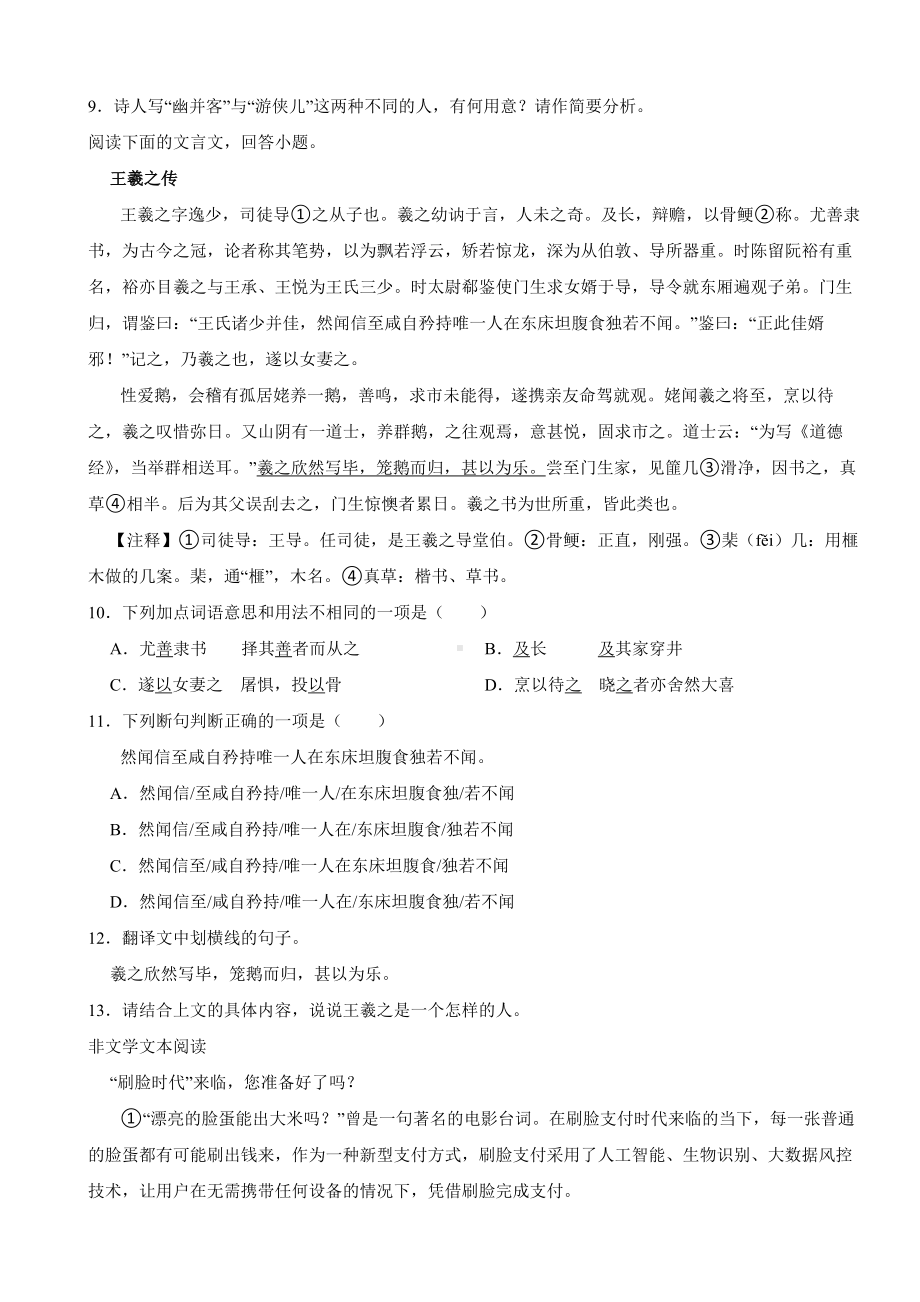 9．诗人写“幽并客”与“游侠儿”这两种不同的人，有何用意？请作简要分析。

阅读下面的文言文，回答小题。

王羲之传

王羲之字逸少，司徒导①之从子也。羲之幼讷于言，人未之奇。及长，辩赡，以骨鲠②称。尤善隶书，为古今之冠，论者称其笔势，以为飘若浮云，矫若惊龙，深为从伯敦、导所器重。时陈留阮裕有重名，裕亦目羲之与王承、王悦为王氏三少。时太尉郗鉴使门生求女婿于导，导令就东厢遍观子弟。门生归，谓鉴曰：“王氏诸少并佳，然闻信至咸自矜持唯一人在东床坦腹食独若不闻。”鉴曰：“正此佳婿邪！”记之，乃羲之也，遂以女妻之。

性爱鹅，会稽有孤居姥养一鹅，善鸣，求市未能得，遂携亲友命驾就观。姥闻羲之将至，烹以待之，羲之叹惜弥日。又山阴有一道士，养群鹅，之往观焉，意甚悦，固求市之。道士云：“为写《道德经》，当举群相送耳。”羲之欣然写毕，笼鹅而归，甚以为乐。尝至门生家，见篚几③滑净，因书之，真草④相半。后为其父误刮去之，门生惊懊者累日。羲之书为世所重，皆此类也。

【注释】①司徒导：王导。任司徒，是王羲之导堂伯。②骨鲠：正直，刚强。③棐（fěi）几：用榧木做的几案。棐，通“榧”，木名。④真草：楷书、草书。

10．下列加点词语意思和用法不相同的一项是（　　）

A．尤善隶书　　择其善者而从之　　B．及长　　及其家穿井

C．遂以女妻之　　屠惧，投以骨　　D．烹以待之　　晓之者亦舍然大喜

11．下列断句判断正确的一项是（　　）

然闻信至咸自矜持唯一人在东床坦腹食独若不闻。

A．然闻信/至咸自矜持/唯一人/在东床坦腹食独/若不闻

B．然闻信/至咸自矜持/唯一人在/东床坦腹食/独若不闻

C．然闻信至/咸自矜持/唯一人在东床坦腹食/独若不闻

D．然闻信至/咸自矜持/唯一人在/东床坦腹食独/若不闻

12．翻译文中划横线的句子。

羲之欣然写毕，笼鹅而归，甚以为乐。

13．请结合上文的具体内容，说说王羲之是一个怎样的人。

非文学文本阅读

“刷脸时代”来临，您准备好了吗？

①“漂亮的脸蛋能出大米吗？”曾是一句著名的电影台词。在刷脸支付时代来临的当下，每一张普通的脸蛋都有可能刷出钱来，作为一种新型支付方式，刷脸支付采用了人工智能、生物识别、大数据风控技术，让用户在无需携带任何设备的情况下，凭借刷脸完成支付。